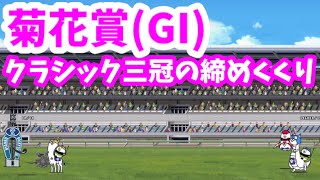 菊花賞(GI)
クラシック三冠の締めくくり